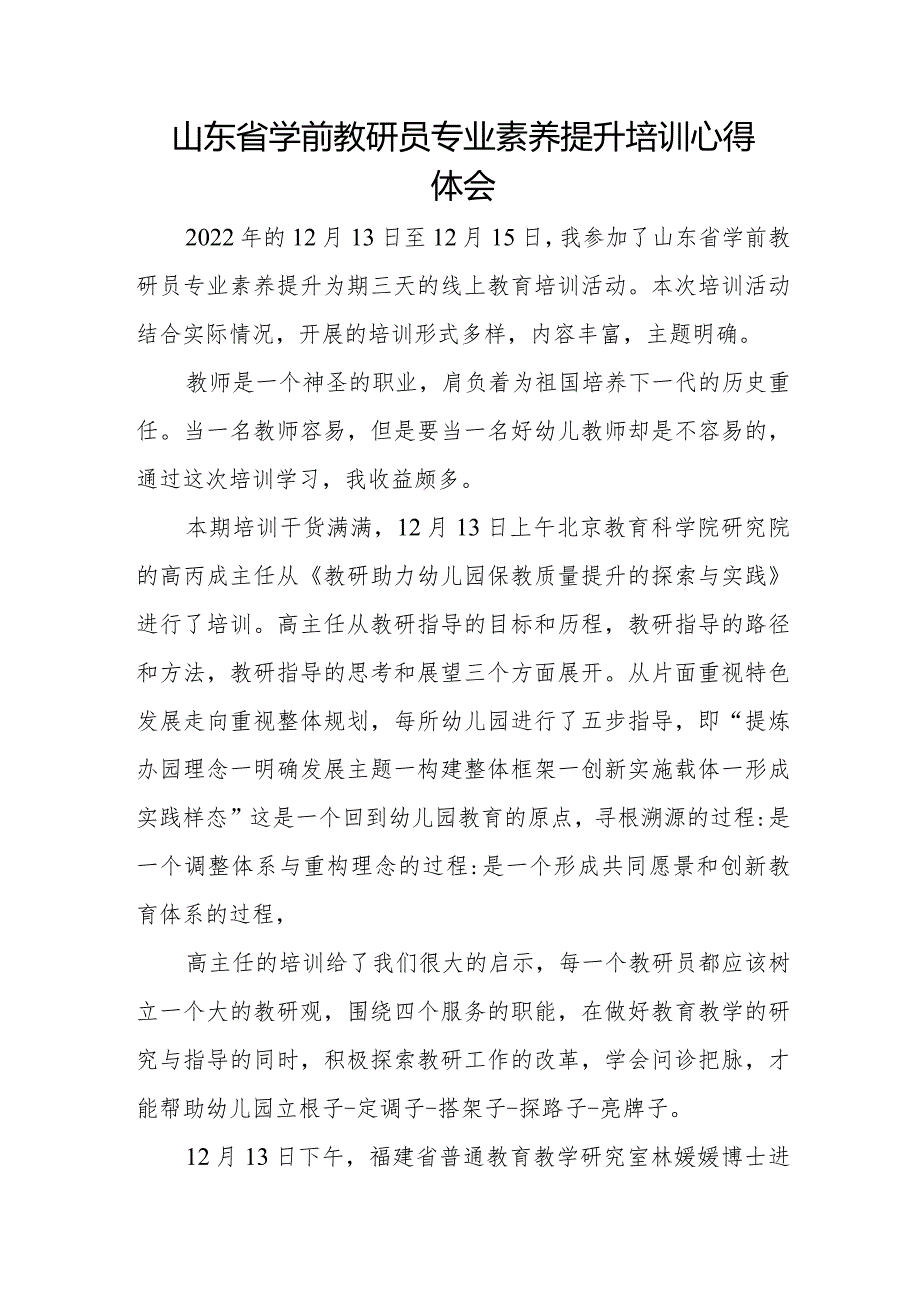 山东省学前教研员专业素养提升培训心得体会

2022年的12月13日至12月15日，我参加了山东省学前教研员专业素养提升为期三天的线上教育培训活动。本次培训活动结合实际情况，开展的培训形式多样，内容丰富，主题明确。

教师是一个神圣的职业，肩负着为祖国培养下一代的历史重任。当一名教师容易，但是要当一名好幼儿教师却是不容易的，通过这次培训学习，我收益颇多。

本期培训干货满满，12月13日上午北京教育科学院研究院的高丙成主任从《教研助力幼儿园保教质量提升的探索与实践》进行了培训。高主任从教研指导的目标和历程，教研指导的路径和方法，教研指导的思考和展望三个方面展开。从片面重视特色发展走向重视整体规划，每所幼儿园进行了五步指导，即“提炼办园理念一明确发展主题一构建整体框架一创新实施载体一形成实践样态”这是一个回到幼儿园教育的原点，寻根溯源的过程:是一个调整体系与重构理念的过程:是一个形成共同愿景和创新教育体系的过程，

高主任的培训给了我们很大的启示，每一个教研员都应该树立一个大的教研观，围绕四个服务的职能，在做好教育教学的研究与指导的同时，积极探索教研工作的改革，学会问诊把脉，才能帮助幼儿园立根子-定调子-搭架子-探路子-亮牌子。

12月13日下午，福建省普通教育教学研究室林媛媛博士进